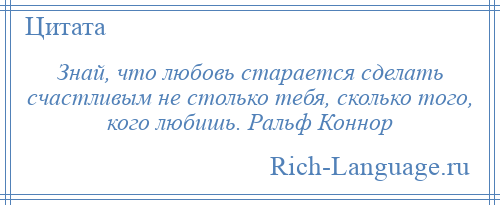 Цитата

Знай, что любовь старается сделать счастливым не столько тебя, сколько того, кого любишь. Ральф Коннор

Rich-Language.ru